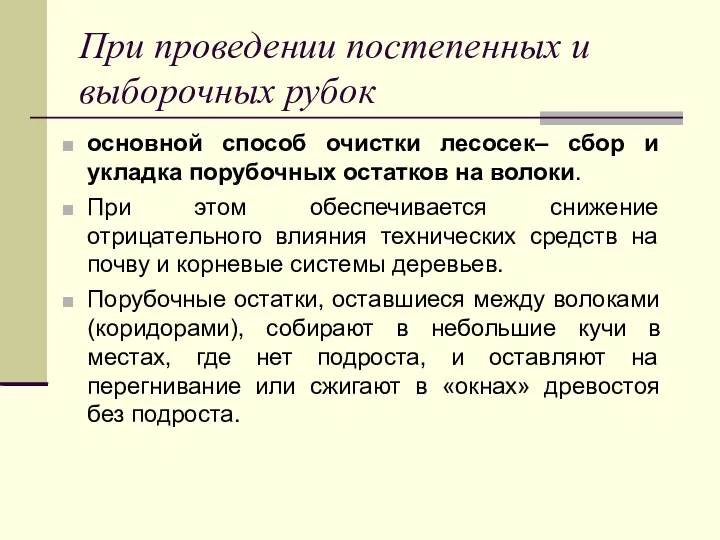 При проведении постепенных и выборочных рубок

основной способ очистки лесосек– сбор и укладка порубочных остатков на волоки.

При этом обеспечивается снижение отрицательного влияния технических средств на почву и корневые системы деревьев.

Порубочные остатки, оставшиеся между волоками (коридорами), собирают в небольшие кучи в местах, где нет подроста, и оставляют на перегнивание или сжигают в «окнах» древостоя без подроста.